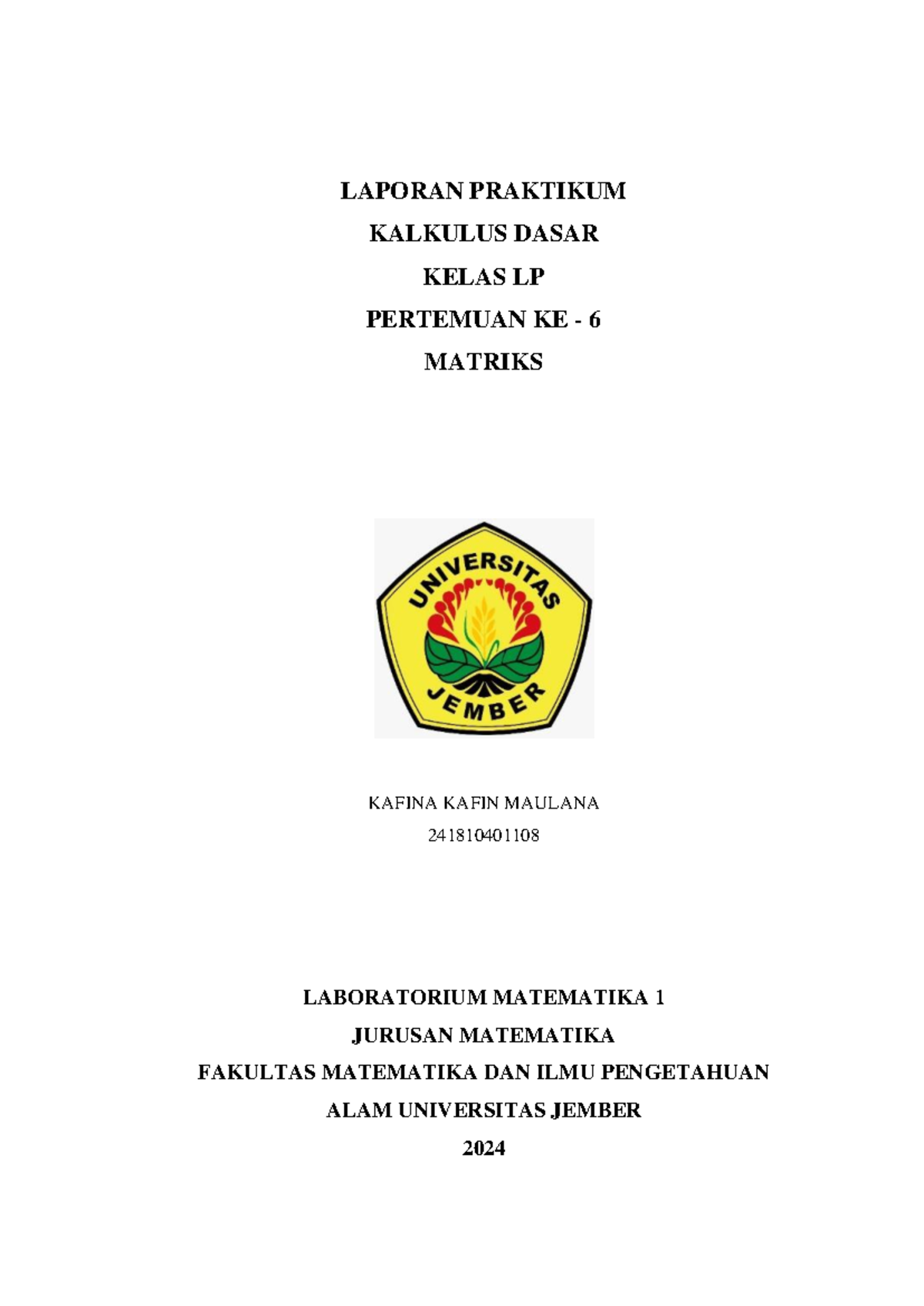 LAPORAN PRAKTIKUM
KALKULUS DASAR
KELAS LP
PERTEMUAN KE - 6
MATRIKS

UNIVERSITAS
JEMBER

KAFINA KAFIN MAULANA
241810401108

LABORATORIUM MATEMATIKA 1
JURUSAN MATEMATIKA
FAKULTAS MATEMATIKA DAN ILMU PENGETAHUAN
ALAM UNIVERSITAS JEMBER
2024